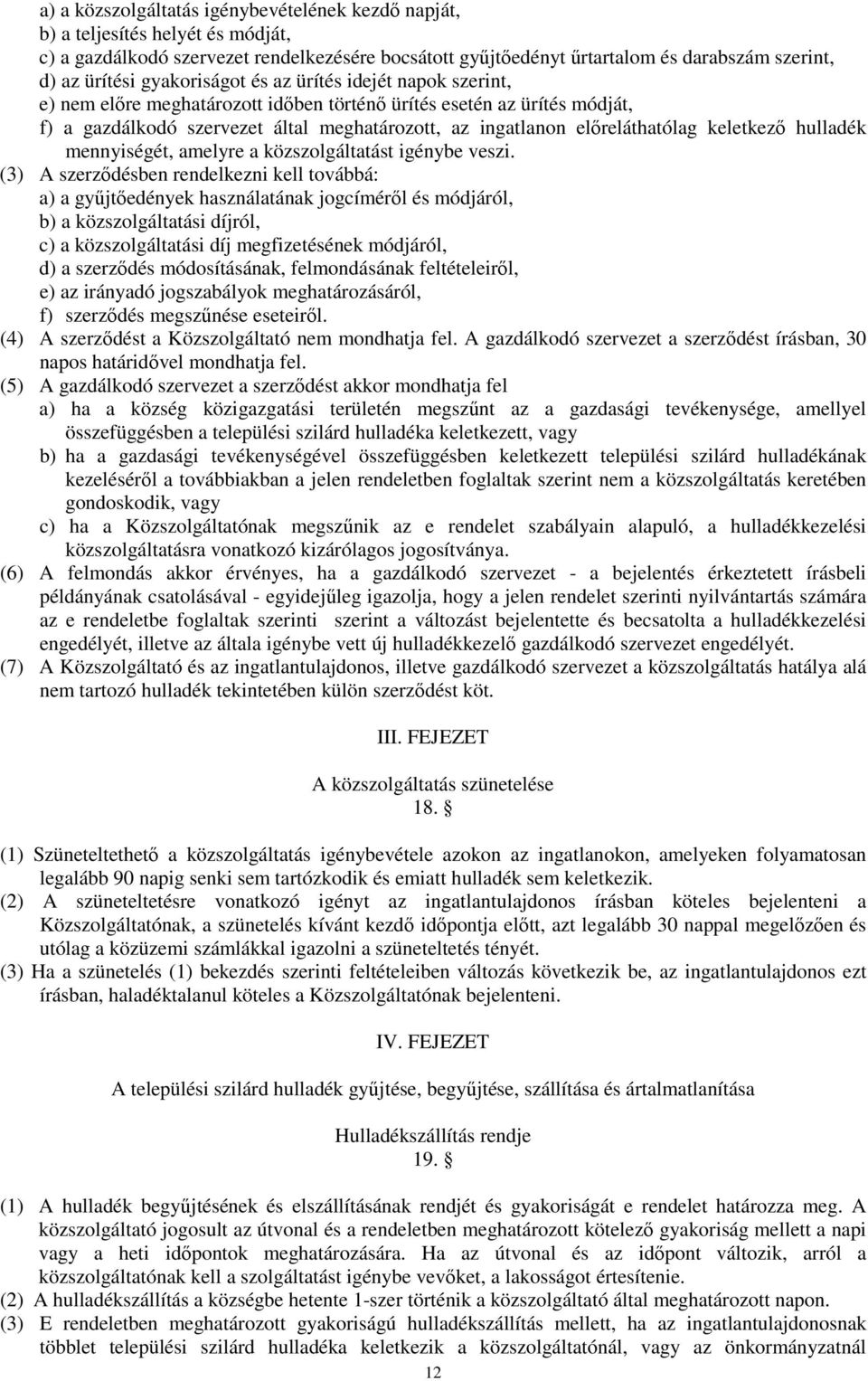 a) a közszolgáltatás igénybevételének kezdő napját,
b) a teljesítés helyét és módját,
c) a gazdálkodó szervezet rendelkezésére bocsátott gyűjtőedényt űrtartalom és darabszám szerint,
d) az ürítési gyakoriságot és az ürítés idejét napok szerint,
e) nem előre meghatározott időben történő ürítés esetén az ürítés módját,
f) a gazdálkodó szervezet által meghatározott, az ingatlanon előreláthatólag keletkező hulladék mennyiségét, amelyre a közszolgáltatást igénybe veszi.
(3) A szerződésben rendelkezni kell továbbá:
a) a gyűjtőedények használatának jogcíméről és módjáról,
b) a közszolgáltatási díjról,
c) a közszolgáltatási díj megfizetésének módjáról,
d) a szerződés módosításának, felmondásának feltételeiről,
e) az irányadó jogszabályok meghatározásáról,
f) szerződés megszűnése eseteiről.
(4) A szerződést a Közszolgáltató nem mondhatja fel. A gazdálkodó szervezet a szerződést írásban, 30 napos határidővel mondhatja fel.
(5) A gazdálkodó szervezet a szerződést akkor mondhatja fel
a) ha a község közigazgatási területén megszűnt az a gazdasági tevékenysége, amellyel összefüggésben a települési szilárd hulladéka keletkezett, vagy
b) ha a gazdasági tevékenységével összefüggésben keletkezett települési szilárd hulladékának kezeléséről a továbbiakban a jelen rendeletben foglaltak szerint nem a közszolgáltatás keretében gondoskodik, vagy
c) ha a Közszolgáltatónak megszűnik az e rendelet szabályain alapuló, a hulladékkezelési közszolgáltatásra vonatkozó kizárólagos jogosítványa.
(6) A felmondás akkor érvényes, ha a gazdálkodó szervezet - a bejelentés érkeztetett írásbeli példányának csatolásával - egyidejűleg igazolja, hogy a jelen rendelet szerinti nyilvántartás számára az e rendeletbe foglaltak szerinti szerint a változást bejelentette és becsatolta a hulladékkezelési engedélyét, illetve az általa igénybe vett új hulladékkezelő gazdálkodó szervezet engedélyét.
(7) A Közszolgáltató és az ingatlantulajdonos, illetve gazdálkodó szervezet a közszolgáltatás hatálya alá nem tartozó hulladék tekintetében külön szerződést köt.

III. FEJEZET

A közszolgáltatás szünetelése
18. §

(1) Szüneteltethető a közszolgáltatás igénybevétele azokon az ingatlanokon, amelyeken folyamatosan legalább 90 napig senki sem tartózkodik és emiatt hulladék sem keletkezik.
(2) A szüneteltetésre vonatkozó igényt az ingatlantulajdonos írásban köteles bejelenteni a Közszolgáltatónak, a szünetelés kívánt kezdő időpontja előtt, azt legalább 30 nappal megelőzően és utólag a közüzemi számlákkal igazolni a szüneteltetés tényét.
(3) Ha a szünetelés (1) bekezdés szerinti feltételeiben változás következik be, az ingatlantulajdonos ezt írásban, haladéktalanul köteles a Közszolgáltatónak bejelenteni.

IV. FEJEZET

A települési szilárd hulladék gyűjtése, begyűjtése, szállítása és ártalmatlanítása

Hulladékszállítás rendje
19. §

(1) A hulladék begyűjtésének és elszállításának rendjét és gyakoriságát e rendelet határozza meg. A közszolgáltató jogosult az útvonal és a rendeletben meghatározott kötelező gyakoriság mellett a napi vagy a heti időpontok meghatározására. Ha az útvonal és az időpont változik, arról a közszolgáltatónak kell a szolgáltatást igénybe vevőket, a lakosságot értesítenie.
(2) A hulladékszállítás a községbe hetente 1-szer történik a közszolgáltató által meghatározott napon.
(3) E rendeletben meghatározott gyakoriságú hulladékszállítás mellett, ha az ingatlantulajdonosnak többlet települési szilárd hulladéka keletkezik a közszolgáltatónál, vagy az önkormányzatnál

12